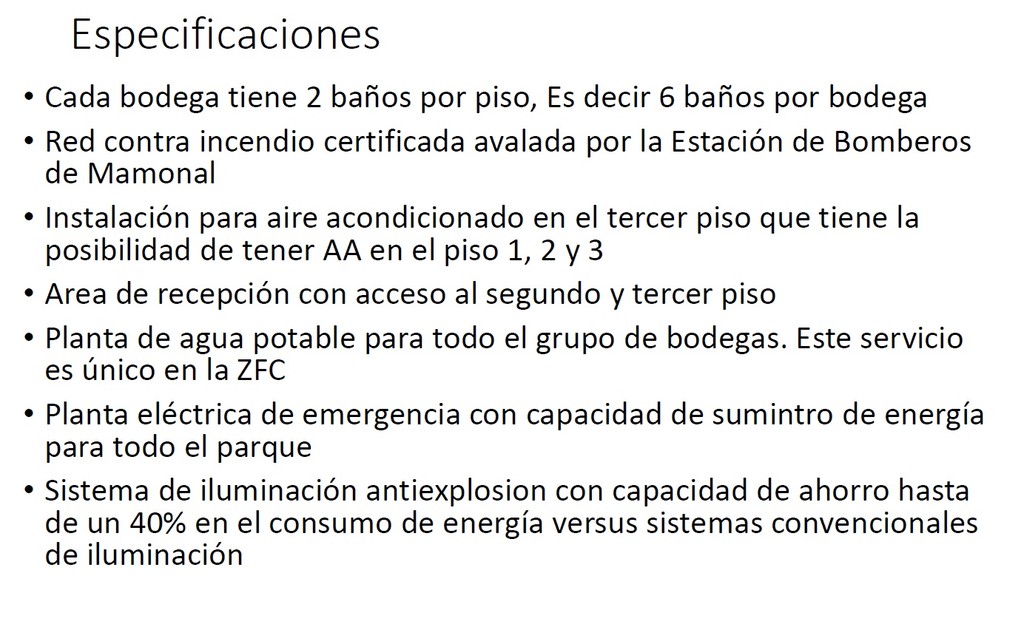 Especificaciones

• Cada bodega tiene 2 baños por piso, Es decir 6 baños por bodega
• Red contra incendio certificada avalada por la Estación de Bomberos de Mamonal
• Instalación para aire acondicionado en el tercer piso que tiene la posibilidad de tener AA en el piso 1, 2 y 3
• Area de recepción con acceso al segundo y tercer piso
• Planta de agua potable para todo el grupo de bodegas. Este servicio es único en la ZFC
• Planta eléctrica de emergencia con capacidad de sumintro de energía para todo el parque
• Sistema de iluminación antiexplosion con capacidad de ahorro hasta de un 40% en el consumo de energía versus sistemas convencionales de iluminación